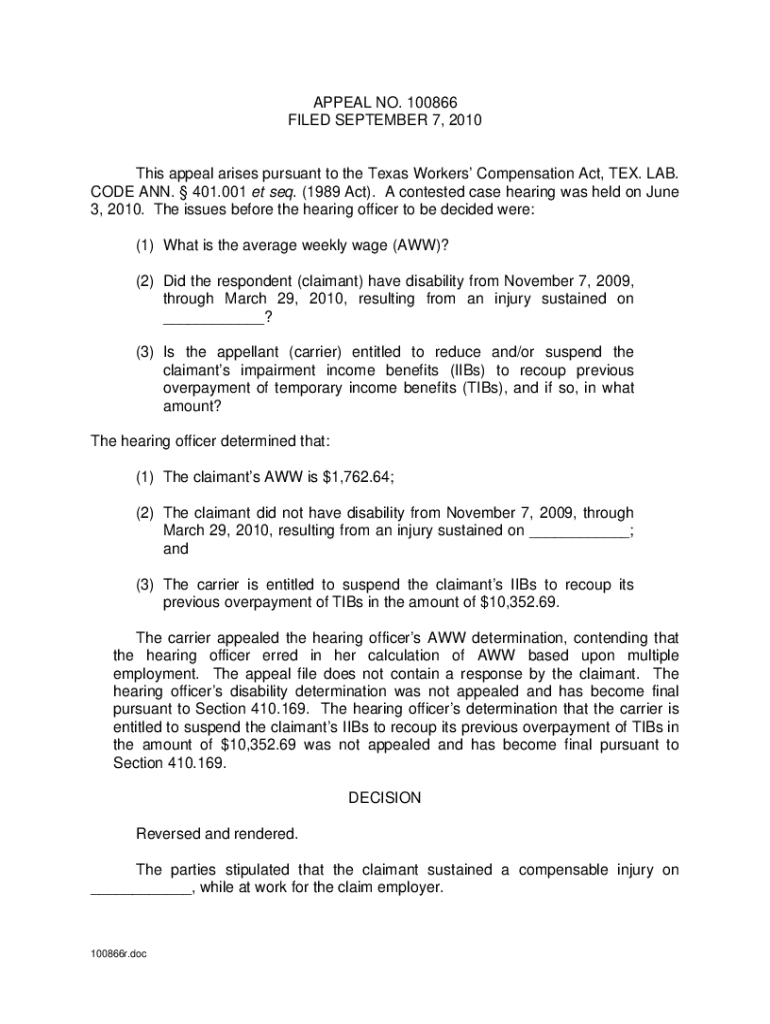 APPEAL NO. 100866
FILED SEPTEMBER 7, 2010

This appeal arises pursuant to the Texas Workers' Compensation Act, TEX. LAB. CODE ANN. § 401.001 et seq. (1989 Act). A contested case hearing was held on June 3, 2010. The issues before the hearing officer to be decided were:

(1) What is the average weekly wage (AWW)?

(2) Did the respondent (claimant) have disability from November 7, 2009, through March 29, 2010, resulting from an injury sustained on ____________?

(3) Is the appellant (carrier) entitled to reduce and/or suspend the claimant's impairment income benefits (IIBs) to recoup previous overpayment of temporary income benefits (TIBs), and if so, in what amount?

The hearing officer determined that:

(1) The claimant's AWW is $1,762.64;

(2) The claimant did not have disability from November 7, 2009, through March 29, 2010, resulting from an injury sustained on ____________; and

(3) The carrier is entitled to suspend the claimant's IIBs to recoup its previous overpayment of TIBs in the amount of $10,352.69.

The carrier appealed the hearing officer's AWW determination, contending that the hearing officer erred in her calculation of AWW based upon multiple employment. The appeal file does not contain a response by the claimant. The hearing officer's disability determination was not appealed and has become final pursuant to Section 410.169. The hearing officer's determination that the carrier is entitled to suspend the claimant's IIBs to recoup its previous overpayment of TIBs in the amount of $10,352.69 was not appealed and has become final pursuant to Section 410.169.

DECISION

Reversed and rendered.

The parties stipulated that the claimant sustained a compensable injury on ____________, while at work for the claim employer.

100866r.doc